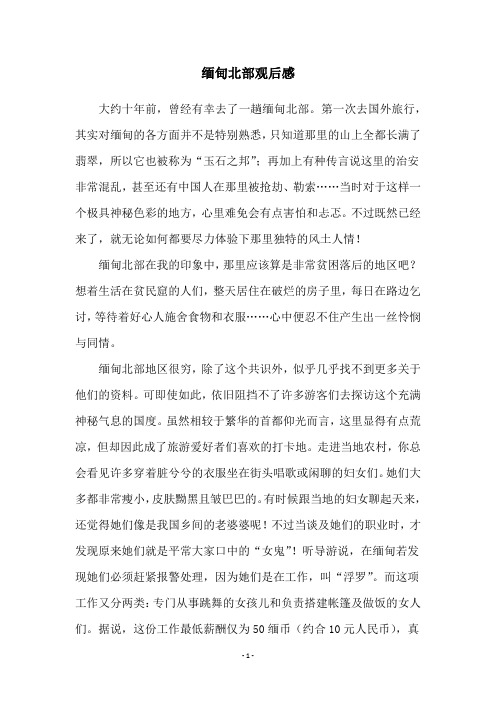 缅甸北部观后感

大约十年前，曾经有幸去了一趟缅甸北部。第一次去国外旅行，其实对缅甸的各方面并不是特别熟悉，只知道那里的山上全都长满了翡翠，所以它也被称为“玉石之邦”；再加上有种传言说这里的治安非常混乱，甚至还有中国人在那里被抢劫、勒索……当时对于这样一个极具神秘色彩的地方，心里难免会有点害怕和忐忑。不过既然已经来了，就无论如何都要尽力体验下那里独特的风土人情！

缅甸北部在我的印象中，那里应该算是非常贫困落后的地区吧？想着生活在贫民窟的人们，整天居住在破烂的房子里，每日在路边乞讨，等待着好心人施舍食物和衣服……心中便忍不住产生出一丝怜悯与同情。

缅甸北部地区很穷，除了这个共识外，似乎几乎找不到更多关于他们的资料。可即使如此，依旧阻挡不了许多游客们去探访这个充满神秘气息的国度。虽然相较于繁华的首都仰光而言，这里显得有点荒凉，但却因此成了旅游爱好者们喜欢的打卡地。走进当地农村，你总会看见许多穿着脏兮兮的衣服坐在街头唱歌或闲聊的妇女们。她们大多都非常瘦小，皮肤黝黑且皱巴巴的。有时候跟当地的妇女聊起天来，还觉得她们像是我国乡间的老婆婆呢！不过当谈及她们的职业时，才发现原来她们就是平常大家口中的“女鬼”！听导游说，在缅甸若发现她们必须赶紧报警处理，因为她们是在工作，叫“浮罗”。而这项工作又分两类：专门从事跳舞的女孩儿和负责搭建帐篷及做饭的女人们。据说，这份工作最低薪酬仅为50缅币（约合10元人民币），真

- 1 -